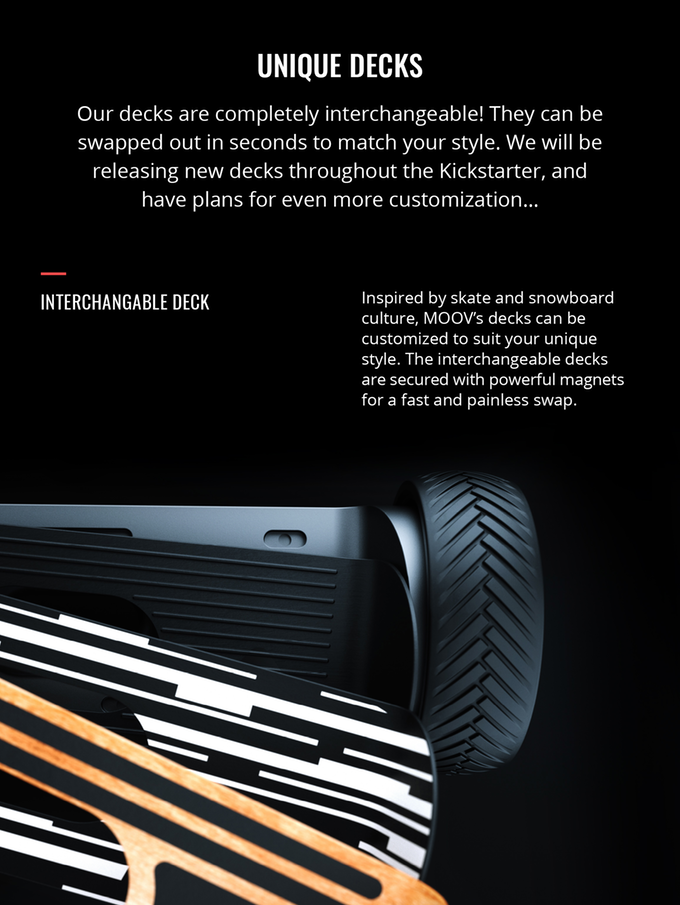 UNIQUE DECKS

Our decks are completely interchangeable! They can be swapped out in seconds to match your style. We will be releasing new decks throughout the Kickstarter, and have plans for even more customization...

INTERCHANGABLE DECK

Inspired by skate and snowboard culture, MOOV's decks can be customized to suit your unique style. The interchangeable decks are secured with powerful magnets for a fast and painless swap.